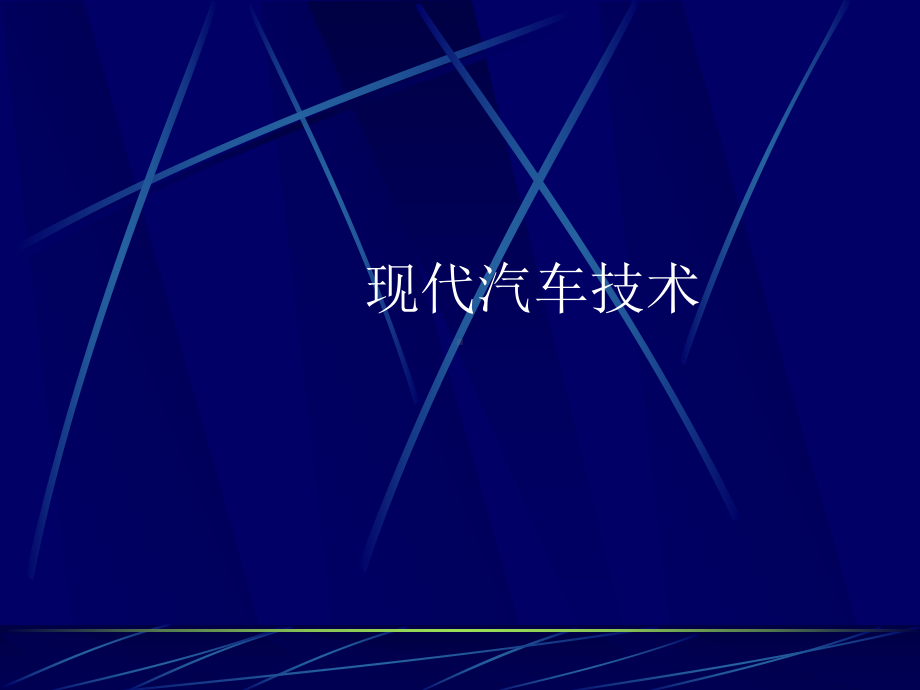 现代汽车技术